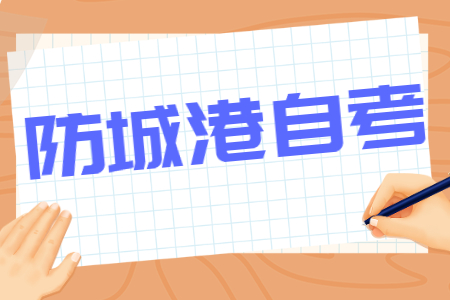 防城港自考